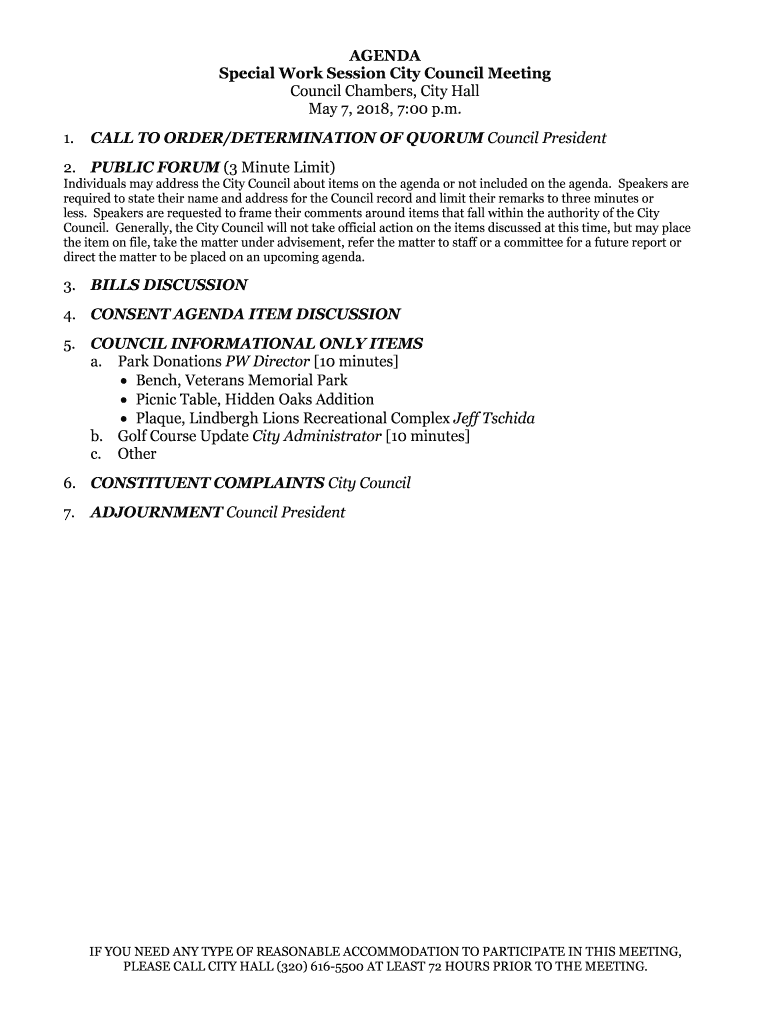 AGENDA
Special Work Session City Council Meeting
Council Chambers, City Hall
May 7, 2018, 7:00 p.m.

1. CALL TO ORDER/DETERMINATION OF QUORUM Council President

2. PUBLIC FORUM (3 Minute Limit)
Individuals may address the City Council about items on the agenda or not included on the agenda. Speakers are required to state their name and address for the Council record and limit their remarks to three minutes or less. Speakers are requested to frame their comments around items that fall within the authority of the City Council. Generally, the City Council will not take official action on the items discussed at this time, but may place the item on file, take the matter under advisement, refer the matter to staff or a committee for a future report or direct the matter to be placed on an upcoming agenda.

3. BILLS DISCUSSION

4. CONSENT AGENDA ITEM DISCUSSION

5. COUNCIL INFORMATIONAL ONLY ITEMS
a. Park Donations PW Director [10 minutes]
• Bench, Veterans Memorial Park
• Picnic Table, Hidden Oaks Addition
• Plaque, Lindbergh Lions Recreational Complex Jeff Tschida
b. Golf Course Update City Administrator [10 minutes]
c. Other

6. CONSTITUENT COMPLAINTS City Council

7. ADJOURNMENT Council President

IF YOU NEED ANY TYPE OF REASONABLE ACCOMMODATION TO PARTICIPATE IN THIS MEETING, PLEASE CALL CITY HALL (320) 616-5500 AT LEAST 72 HOURS PRIOR TO THE MEETING.